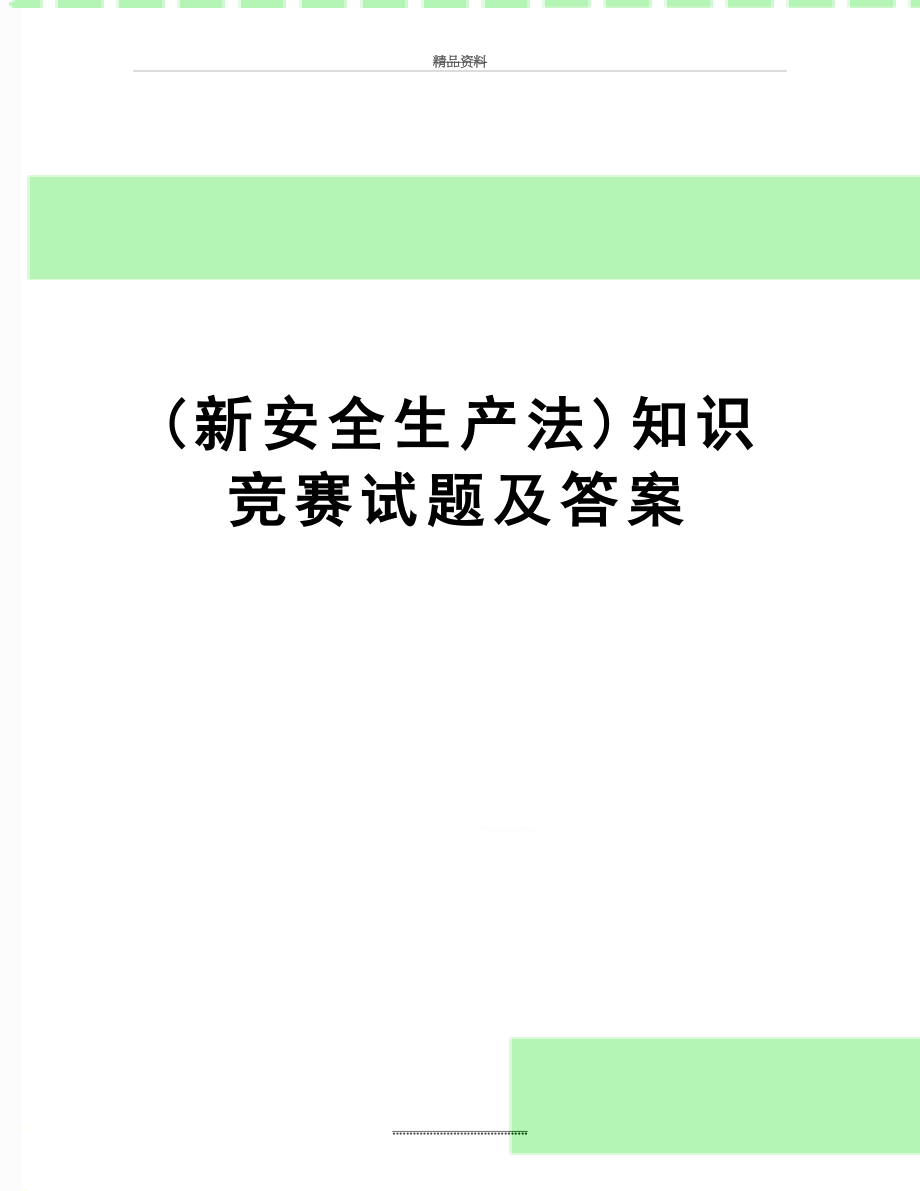 精品资料

（新安全生产法）知识竞赛试题及答案